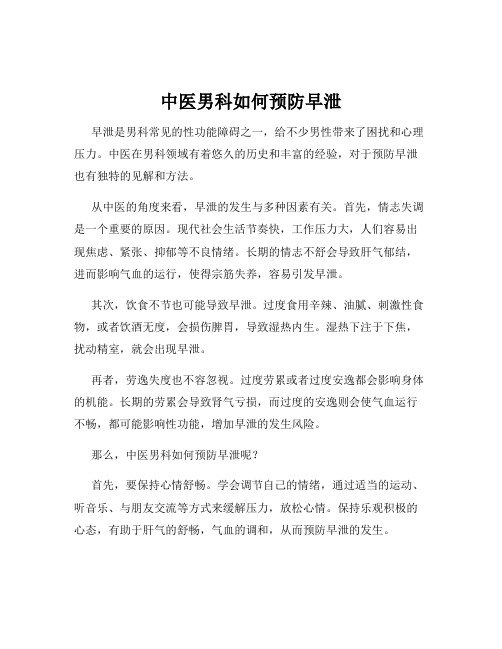 中医男科如何预防早泄

早泄是男科常见的性功能障碍之一，给不少男性带来了困扰和心理压力。中医在男科领域有着悠久的历史和丰富的经验，对于预防早泄也有独特的见解和方法。

从中医的角度来看，早泄的发生与多种因素有关。首先，情志失调是一个重要的原因。现代社会生活节奏快，工作压力大，人们容易出现焦虑、紧张、抑郁等不良情绪。长期的情志不舒会导致肝气郁结，进而影响气血的运行，使得宗筋失养，容易引发早泄。

其次，饮食不节也可能导致早泄。过度食用辛辣、油腻、刺激性食物，或者饮酒无度，会损伤脾胃，导致湿热内生。湿热下注于下焦，扰动精室，就会出现早泄。

再者，劳逸失度也不容忽视。过度劳累或者过度安逸都会影响身体的机能。长期的劳累会导致肾气亏损，而过度的安逸则会使气血运行不畅，都可能影响性功能，增加早泄的发生风险。

那么，中医男科如何预防早泄呢？

首先，要保持心情舒畅。学会调节自己的情绪，通过适当的运动、听音乐、与朋友交流等方式来缓解压力，放松心情。保持乐观积极的心态，有助于肝气的舒畅，气血的调和，从而预防早泄的发生。